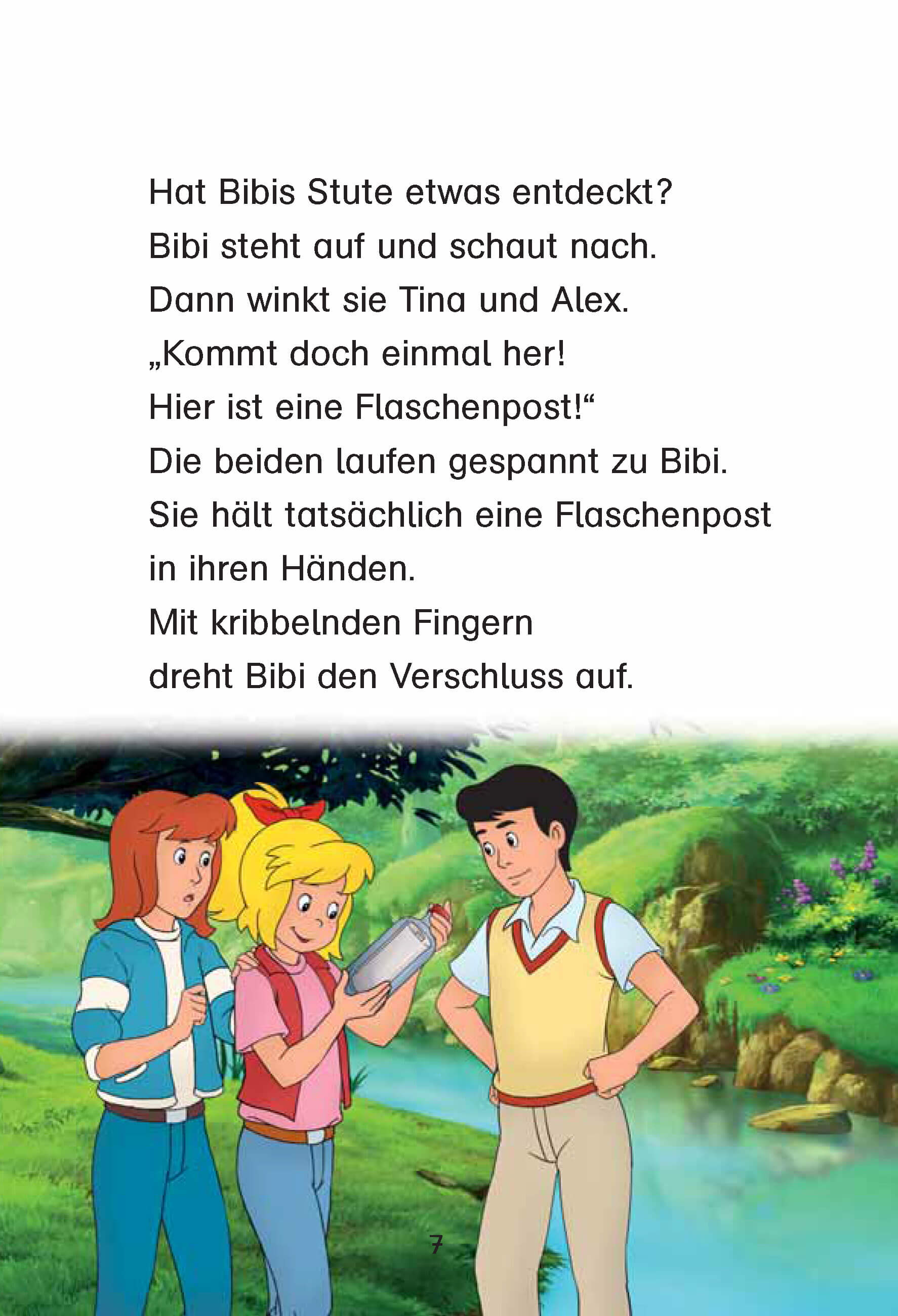 Hat Bibis Stute etwas entdeckt?
Bibi steht auf und schaut nach.
Dann winkt sie Tina und Alex.
„Kommt doch einmal her!
Hier ist eine Flaschenpost!“
Die beiden laufen gespannt zu Bibi.
Sie hält tatsächlich eine Flaschenpost
in ihren Händen.
Mit kribbelnden Fingern
dreht Bibi den Verschluss auf.

7